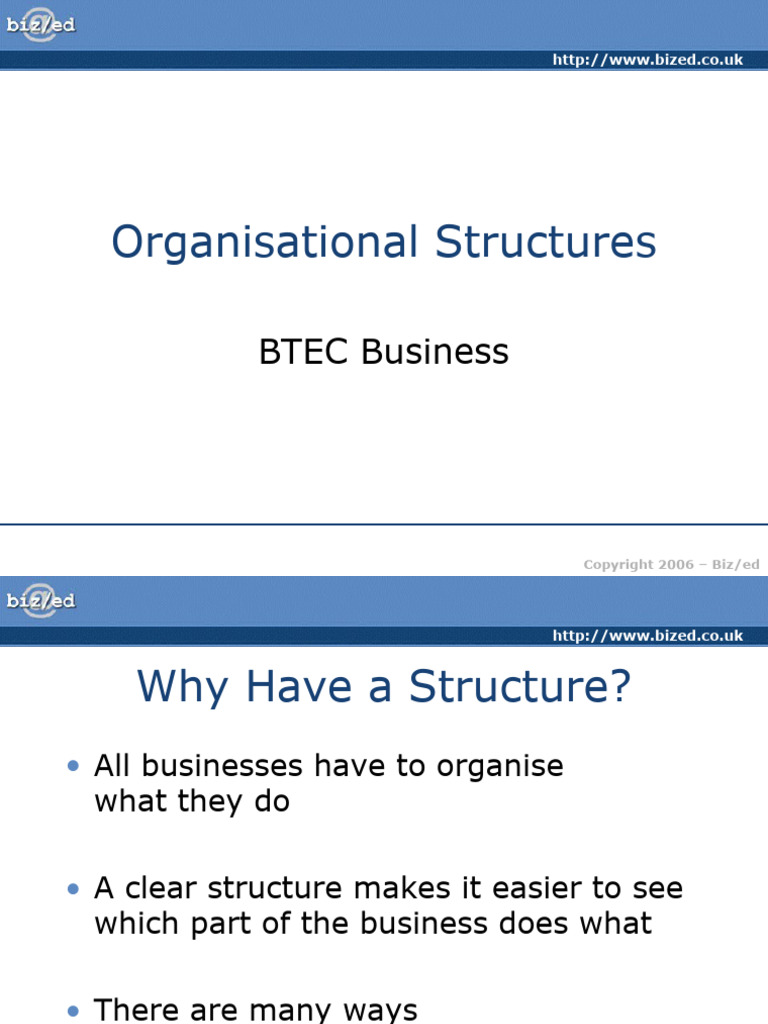 biz/ed

http://www.bized.co.uk

Organisational Structures

BTEC Business

Copyright 2006 – Biz/ed

biz/ed

http://www.bized.co.uk

Why Have a Structure?

• All businesses have to organise what they do

• A clear structure makes it easier to see which part of the business does what

• There are many ways